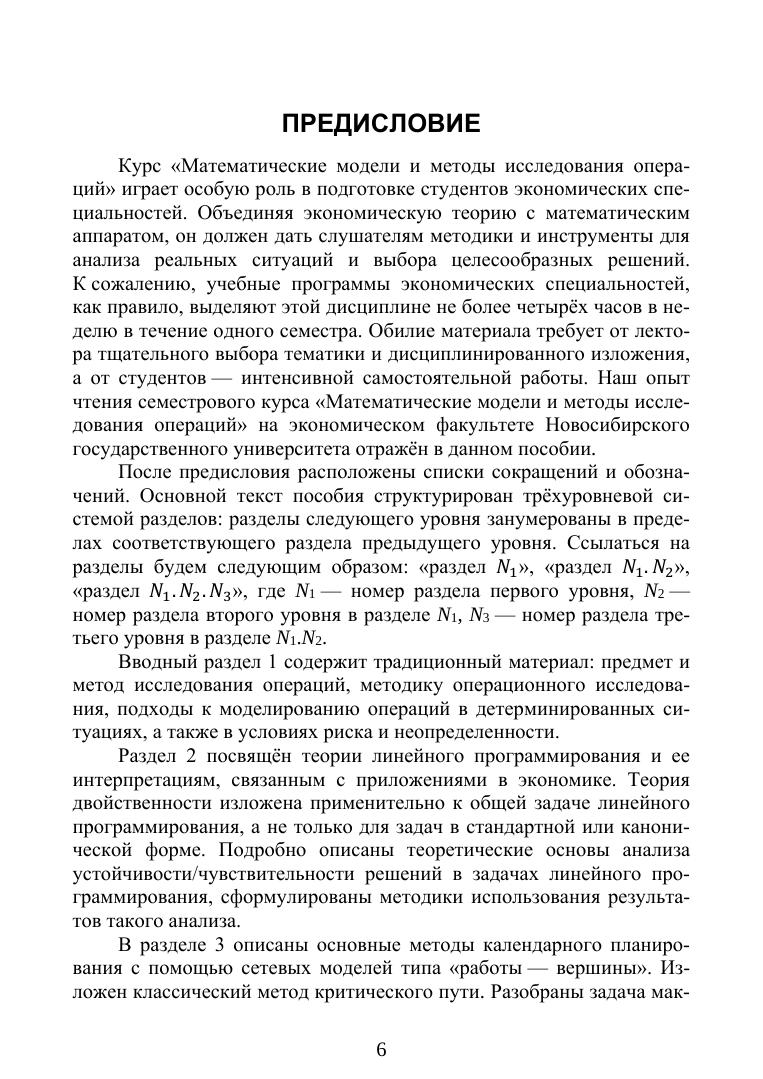 ПРЕДИСЛОВИЕ

Курс «Математические модели и методы исследования операций» играет особую роль в подготовке студентов экономических специальностей. Объединяя экономическую теорию с математическим аппаратом, он должен дать слушателям методики и инструменты для анализа реальных ситуаций и выбора целесообразных решений. К сожалению, учебные программы экономических специальностей, как правило, выделяют этой дисциплине не более четырёх часов в неделю в течение одного семестра. Обилие материала требует от лектора тщательного выбора тематики и дисциплинированного изложения, а от студентов — интенсивной самостоятельной работы. Наш опыт чтения семестрового курса «Математические модели и методы исследования операций» на экономическом факультете Новосибирского государственного университета отражён в данном пособии.

После предисловия расположены списки сокращений и обозначений. Основной текст пособия структурирован трёхуровневой системой разделов: разделы следующего уровня занумерованы в пределах соответствующего раздела предыдущего уровня. Ссылаться на разделы будем следующим образом: «раздел $N_1$», «раздел $N_1.N_2$», «раздел $N_1.N_2.N_3$», где $N_1$ — номер раздела первого уровня, $N_2$ — номер раздела второго уровня в разделе $N_1$, $N_3$ — номер раздела третьего уровня в разделе $N_1.N_2$.

Вводный раздел 1 содержит традиционный материал: предмет и метод исследования операций, методику операционного исследования, подходы к моделированию операций в детерминированных ситуациях, а также в условиях риска и неопределенности.

Раздел 2 посвящён теории линейного программирования и ее интерпретациям, связанным с приложениями в экономике. Теория двойственности изложена применительно к общей задаче линейного программирования, а не только для задач в стандартной или канонической форме. Подробно описаны теоретические основы анализа устойчивости/чувствительности решений в задачах линейного программирования, сформулированы методики использования результатов такого анализа.

В разделе 3 описаны основные методы календарного планирования с помощью сетевых моделей типа «работы — вершины». Изложен классический метод критического пути. Разобраны задача мак-

6